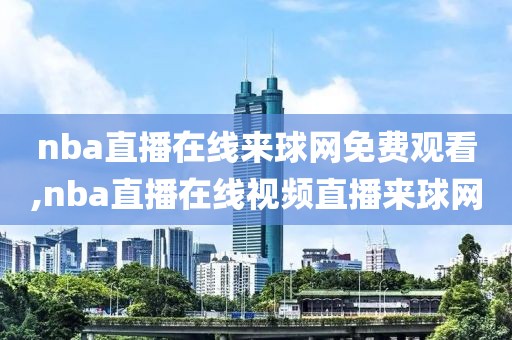 nba直播在线来球网免费观看,nba直播在线视频直播来球网